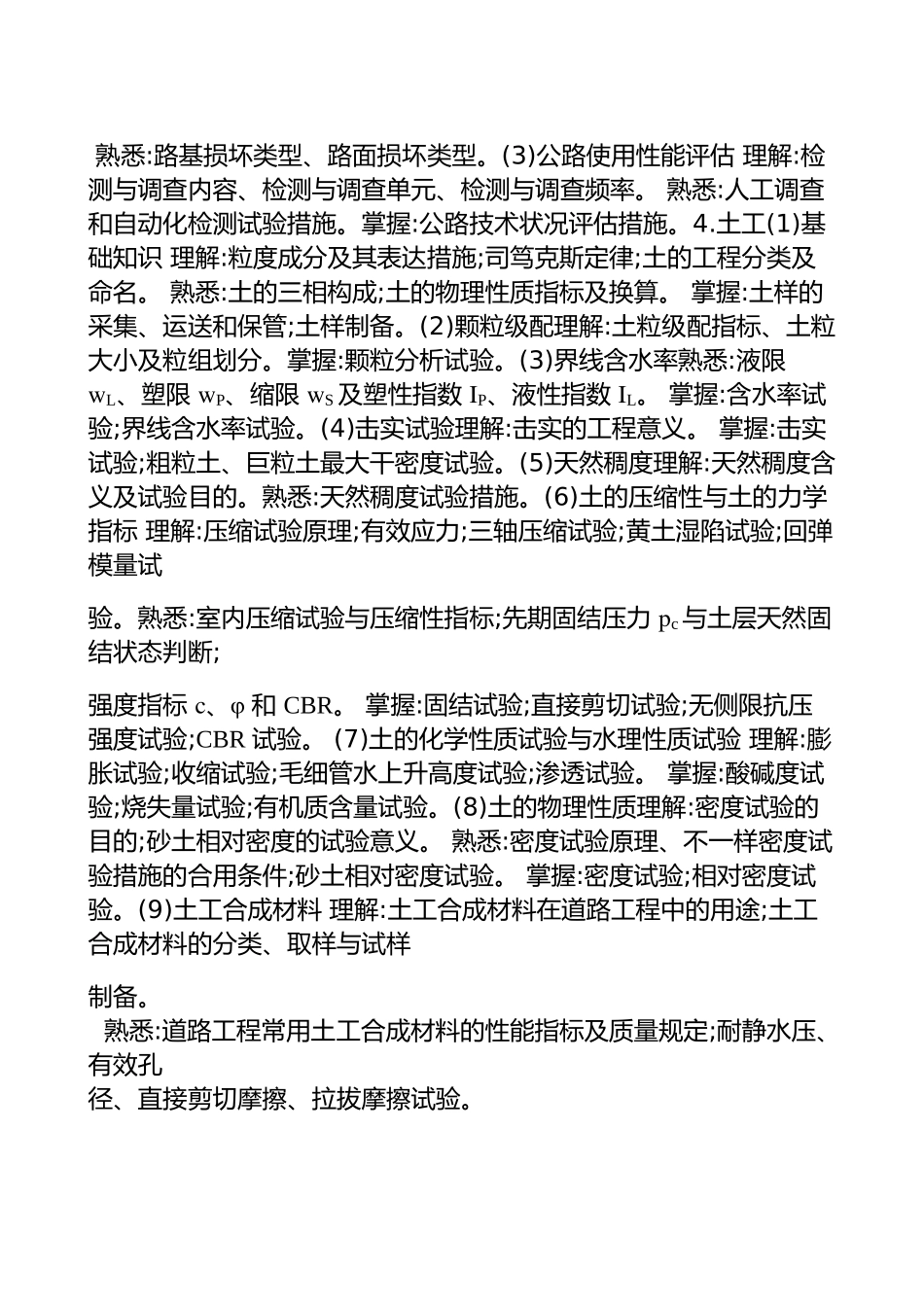 熟悉:路基损坏类型、路面损坏类型。(3)公路使用性能评估 理解:检测与调查内容、检测与调查单元、检测与调查频率。 熟悉:人工调查和自动化检测试验措施。掌握:公路技术状况评估措施。4.土工(1)基础知识 理解:粒度成分及其表达措施;司笃克斯定律;土的工程分类及命名。 熟悉:土的三相构成;土的物理性质指标及换算。 掌握:土样的采集、运送和保管;土样制备。(2)颗粒级配理解:土粒级配指标、土粒大小及粒组划分。掌握:颗粒分析试验。(3)界线含水率熟悉:液限 $w_L$、塑限 $w_P$、缩限 $w_S$ 及塑性指数 $I_P$、液性指数 $I_L$。 掌握:含水率试验;界线含水率试验。(4)击实试验理解:击实的工程意义。 掌握:击实试验;粗粒土、巨粒土最大干密度试验。(5)天然稠度理解:天然稠度含义及试验目的。熟悉:天然稠度试验措施。(6)土的压缩性与土的力学指标 理解:压缩试验原理;有效应力;三轴压缩试验;黄土湿陷试验;回弹模量试

验。熟悉:室内压缩试验与压缩性指标;先期固结压力 $p_c$ 与土层天然固结状态判断;

强度指标 c、φ 和 CBR。 掌握:固结试验;直接剪切试验;无侧限抗压强度试验;CBR 试验。 (7)土的化学性质试验与水理性质试验 理解:膨胀试验;收缩试验;毛细管水上升高度试验;渗透试验。 掌握:酸碱度试验;烧失量试验;有机质含量试验。(8)土的物理性质理解:密度试验的目的;砂土相对密度的试验意义。 熟悉:密度试验原理、不一样密度试验措施的合用条件;砂土相对密度试验。 掌握:密度试验;相对密度试验。(9)土工合成材料 理解:土工合成材料在道路工程中的用途;土工合成材料的分类、取样与试样

制备。
熟悉:道路工程常用土工合成材料的性能指标及质量规定;耐静水压、有效孔径、直接剪切摩擦、拉拔摩擦试验。